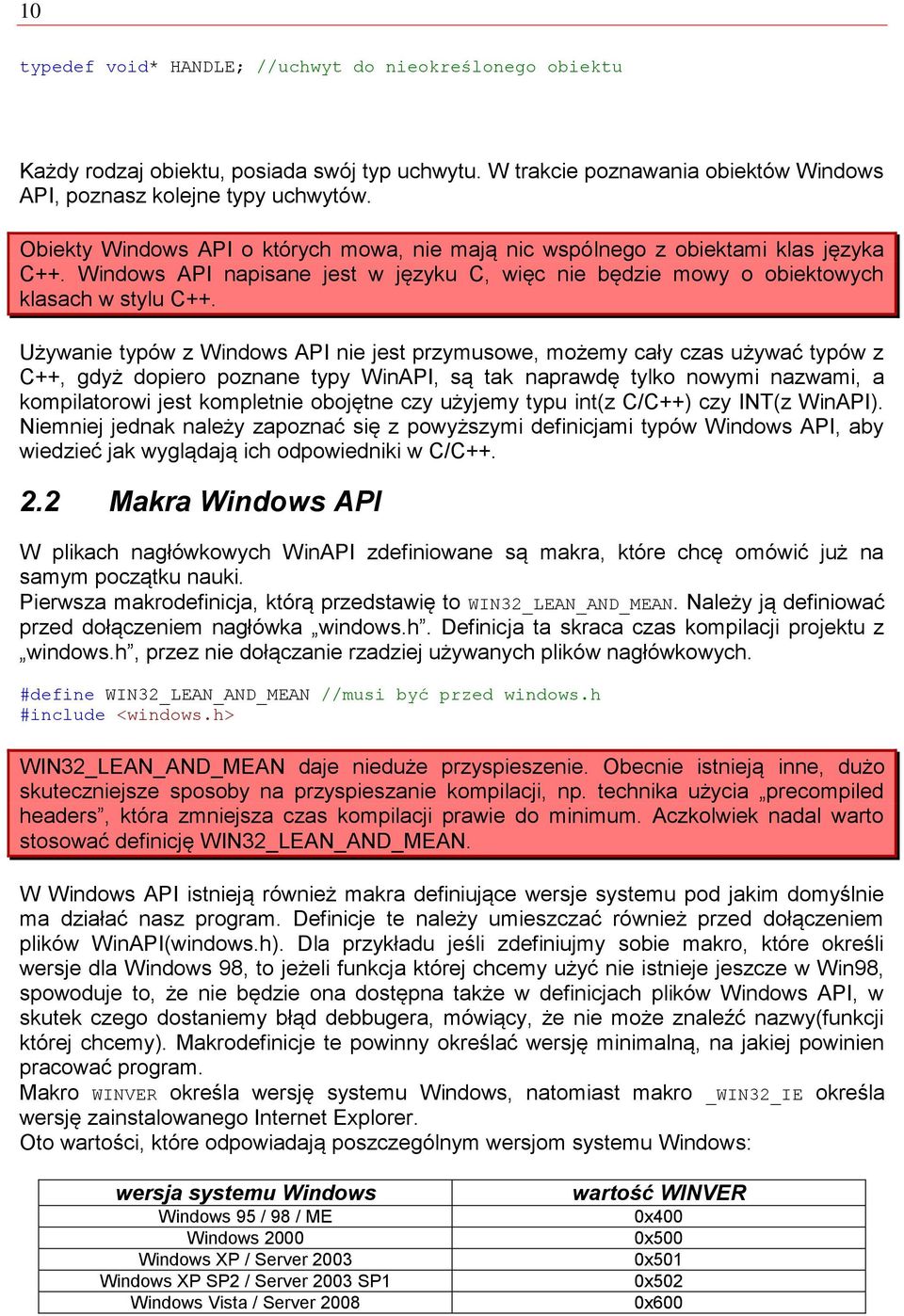 10

typedef void* HANDLE; //uchwyt do nieokreślonego obiektu

Każdy rodzaj obiektu, posiada swój typ uchwytu. W trakcie poznawania obiektów Windows API, poznasz kolejne typy uchwytów.

Obiekty Windows API o których mowa, nie mają nic wspólnego z obiektami klas języka C++. Windows API napisane jest w języku C, więc nie będzie mowy o obiektowych klasach w stylu C++.

Używanie typów z Windows API nie jest przymusowe, możemy cały czas używać typów z C++, gdyż dopiero poznane typy WinAPI, są tak naprawdę tylko nowymi nazwami, a kompilatorowi jest kompletnie obojętne czy użyjemy typu int(z C/C++) czy INT(z WinAPI). Niemniej jednak należy zapoznać się z powyższymi definicjami typów Windows API, aby wiedzieć jak wyglądają ich odpowiedniki w C/C++.

2.2 Makra Windows API

W plikach nagłówkowych WinAPI zdefiniowane są makra, które chcę omówić już na samym początku nauki.
Pierwsza makrodefinicja, którą przedstawię to WIN32_LEAN_AND_MEAN. Należy ją definiować przed dołączeniem nagłówka „windows.h”. Definicja ta skraca czas kompilacji projektu z „windows.h”, przez nie dołączanie rzadziej używanych plików nagłówkowych.

#define WIN32_LEAN_AND_MEAN //musi być przed windows.h
#include <windows.h>

WIN32_LEAN_AND_MEAN daje nieduże przyspieszenie. Obecnie istnieją inne, dużo skuteczniejsze sposoby na przyspieszanie kompilacji, np. technika użycia „precompiled headers”, która zmniejsza czas kompilacji prawie do minimum. Aczkolwiek nadal warto stosować definicję WIN32_LEAN_AND_MEAN.

W Windows API istnieją również makra definiujące wersje systemu pod jakim domyślnie ma działać nasz program. Definicje te należy umieszczać również przed dołączeniem plików WinAPI(windows.h). Dla przykładu jeśli zdefiniujmy sobie makro, które określi wersje dla Windows 98, to jeżeli funkcja której chcemy użyć nie istnieje jeszcze w Win98, spowoduje to, że nie będzie ona dostępna także w definicjach plików Windows API, w skutek czego dostaniemy błąd debbugera, mówiący, że nie może znaleźć nazwy(funkcji której chcemy). Makrodefinicje te powinny określać wersję minimalną, na jakiej powinien pracować program.
Makro WINVER określa wersję systemu Windows, natomiast makro _WIN32_IE określa wersję zainstalowanego Internet Explorer.
Oto wartości, które odpowiadają poszczególnym wersjom systemu Windows:

| wersja systemu Windows | wartość WINVER |
|---|---|
| Windows 95 / 98 / ME | 0x400 |
| Windows 2000 | 0x500 |
| Windows XP / Server 2003 | 0x501 |
| Windows XP SP2 / Server 2003 SP1 | 0x502 |
| Windows Vista / Server 2008 | 0x600 |